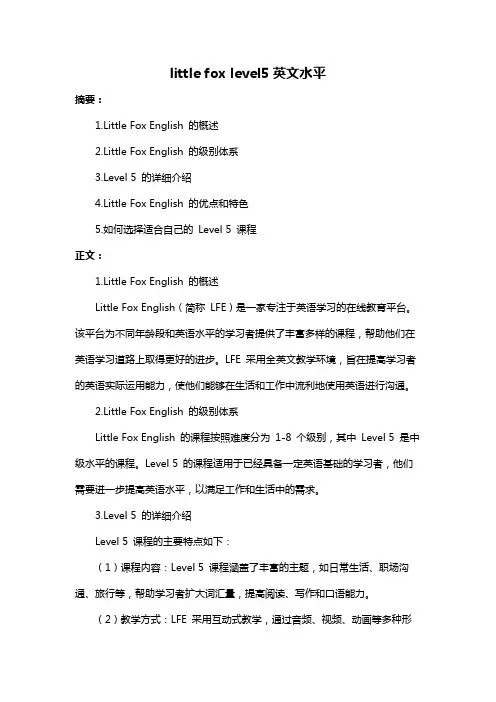 little fox level5 英文水平

摘要：

1.Little Fox English 的概述

2.Little Fox English 的级别体系

3.Level 5 的详细介绍

4.Little Fox English 的优点和特色

5.如何选择适合自己的 Level 5 课程

正文：

1.Little Fox English 的概述

Little Fox English（简称 LFE）是一家专注于英语学习的在线教育平台。该平台为不同年龄段和英语水平的学习者提供了丰富多样的课程，帮助他们在英语学习道路上取得更好的进步。LFE 采用全英文教学环境，旨在提高学习者的英语实际运用能力，使他们能够在生活和工作中流利地使用英语进行沟通。

2.Little Fox English 的级别体系

Little Fox English 的课程按照难度分为 1-8 个级别，其中 Level 5 是中级水平的课程。Level 5 的课程适用于已经具备一定英语基础的学习者，他们需要进一步提高英语水平，以满足工作和生活中的需求。

3.Level 5 的详细介绍

Level 5 课程的主要特点如下：

（1）课程内容：Level 5 课程涵盖了丰富的主题，如日常生活、职场沟通、旅行等，帮助学习者扩大词汇量，提高阅读、写作和口语能力。

（2）教学方式：LFE 采用互动式教学，通过音频、视频、动画等多种形